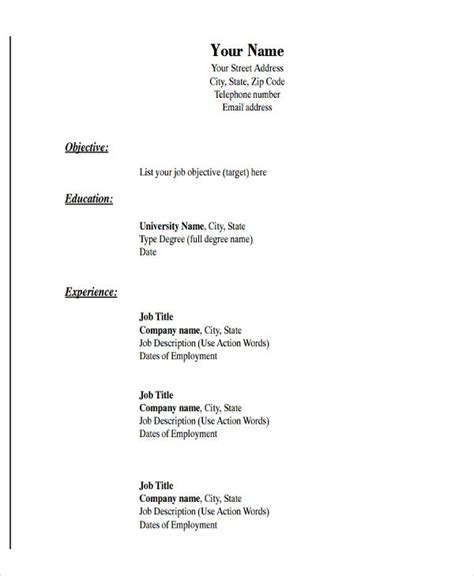 Your Name
Your Street Address
City, State, Zip Code
Telephone number
Email address

Objective:

List your job objective (target) here

Education:

University Name, City, State
Type Degree (full degree name)
Date

Experience:

Job Title
Company name, City, State
Job Description (Use Action Words)
Dates of Employment

Job Title
Company name, City, State
Job Description (Use Action Words)
Dates of Employment

Job Title
Company name, City, State
Job Description (Use Action Words)
Dates of Employment